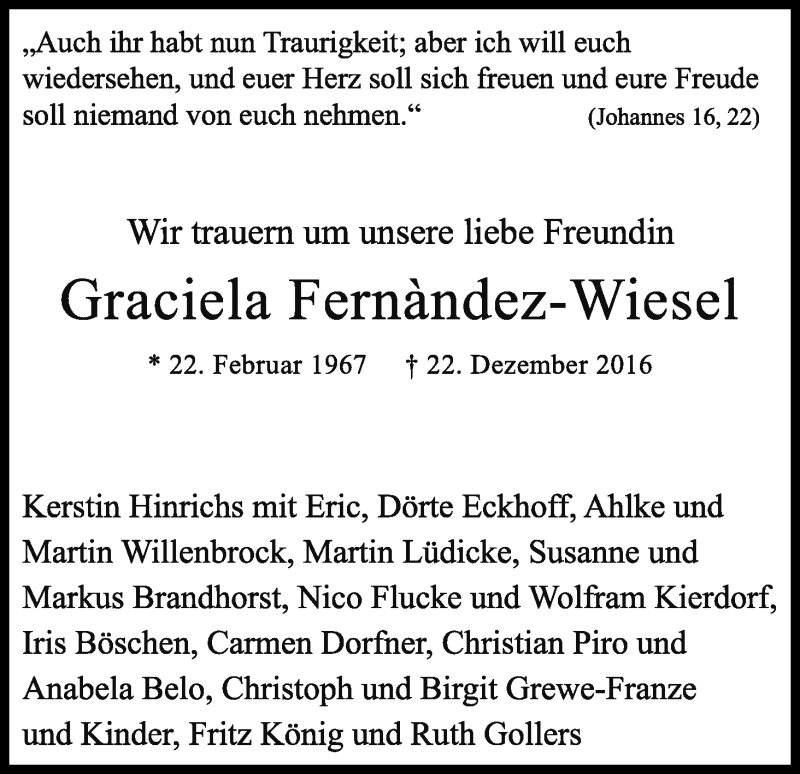 „Auch ihr habt nun Traurigkeit; aber ich will euch wiedersehen, und euer Herz soll sich freuen und eure Freude soll niemand von euch nehmen.“ (Johannes 16, 22)

Wir trauern um unsere liebe Freundin

Graciela Fernàndez-Wiesel

* 22. Februar 1967 † 22. Dezember 2016

Kerstin Hinrichs mit Eric, Dörte Eckhoff, Ahlke und Martin Willenbrock, Martin Lüdicke, Susanne und Markus Brandhorst, Nico Flucke und Wolfram Kierdorf, Iris Böschen, Carmen Dorfner, Christian Piro und Anabela Belo, Christoph und Birgit Grewe-Franze und Kinder, Fritz König und Ruth Gollers